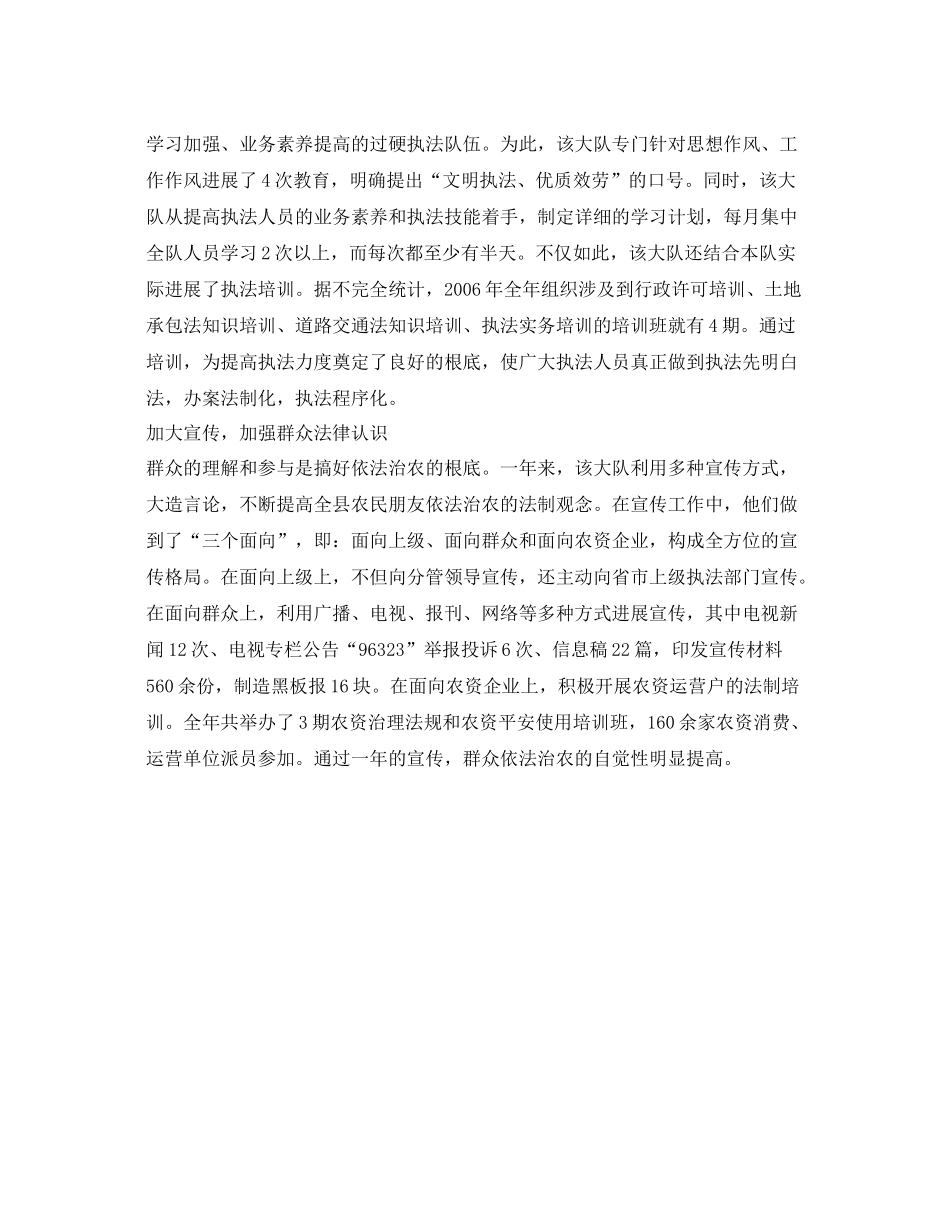 学习加强、业务素养提高的过硬执法队伍。为此，该大队专门针对思想作风、工作作风进展了4次教育，明确提出“文明执法、优质效劳”的口号。同时，该大队从提高执法人员的业务素养和执法技能着手，制定详细的学习计划，每月集中全队人员学习2次以上，而每次都至少有半天。不仅如此，该大队还结合本队实际进展了执法培训。据不完全统计，2006年全年组织涉及到行政许可培训、土地承包法知识培训、道路交通法知识培训、执法实务培训的培训班就有4期。通过培训，为提高执法力度奠定了良好的根底，使广大执法人员真正做到执法先明白法，办案法制化，执法程序化。

加大宣传，加强群众法律认识

群众的理解和参与是搞好依法治农的根底。一年来，该大队利用多种宣传方式，大造言论，不断提高全县农民朋友依法治农的法制观念。在宣传工作中，他们做到了“三个面向”，即：面向上级、面向群众和面向农资企业，构成全方位的宣传格局。在面向上级上，不但向分管领导宣传，还主动向省市上级执法部门宣传。在面向群众上，利用广播、电视、报刊、网络等多种方式进展宣传，其中电视新闻12次、电视专栏公告“96323”举报投诉6次、信息稿22篇，印发宣传材料560余份，制造黑板报16块。在面向农资企业上，积极开展农资运营户的法制培训。全年共举办了3期农资治理法规和农资平安使用培训班，160余家农资消费、运营单位派员参加。通过一年的宣传，群众依法治农的自觉性明显提高。